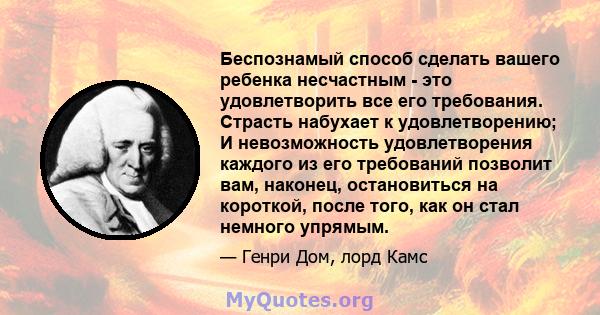 Беспознамый способ сделать вашего ребенка несчастным - это удовлетворить все его требования. Страсть набухает к удовлетворению; И невозможность удовлетворения каждого из его требований позволит вам, наконец, остановиться на короткой, после того, как он стал немного упрямым.

— Генри Дом, лорд Камс

MyQuotes.org